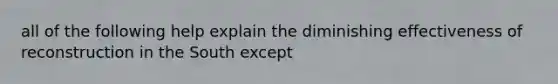 all of the following help explain the diminishing effectiveness of reconstruction in the South except